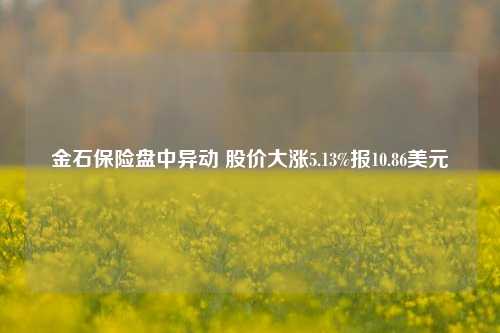 金石保险盘中异动 股价大涨5.13%报10.86美元